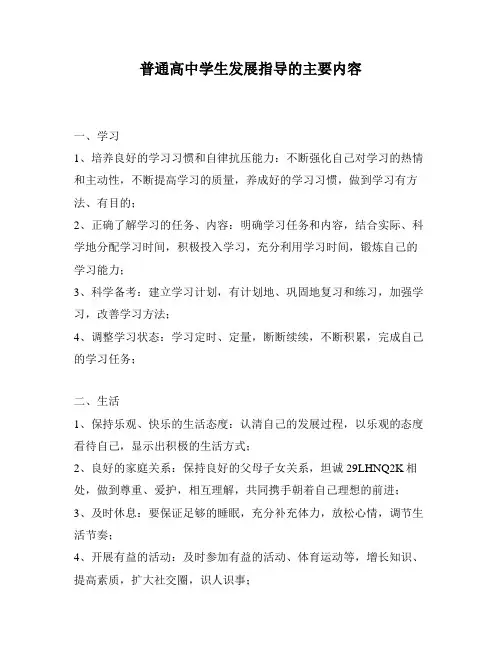 普通高中学生发展指导的主要内容

一、学习

1、培养良好的学习习惯和自律抗压能力：不断强化自己对学习的热情和主动性，不断提高学习的质量，养成好的学习习惯，做到学习有方法、有目的；

2、正确了解学习的任务、内容：明确学习任务和内容，结合实际、科学地分配学习时间，积极投入学习，充分利用学习时间，锻炼自己的学习能力；

3、科学备考：建立学习计划，有计划地、巩固地复习和练习，加强学习，改善学习方法；

4、调整学习状态：学习定时、定量，断断续续，不断积累，完成自己的学习任务；

二、生活

1、保持乐观、快乐的生活态度：认清自己的发展过程，以乐观的态度看待自己，显示出积极的生活方式；

2、良好的家庭关系：保持良好的父母子女关系，坦诚 29LHNQ2K 相处，做到尊重、爱护，相互理解，共同携手朝着自己理想的前进；

3、及时休息：要保证足够的睡眠，充分补充体力，放松心情，调节生活节奏；

4、开展有益的活动：及时参加有益的活动、体育运动等，增长知识、提高素质，扩大社交圈，识人识事；